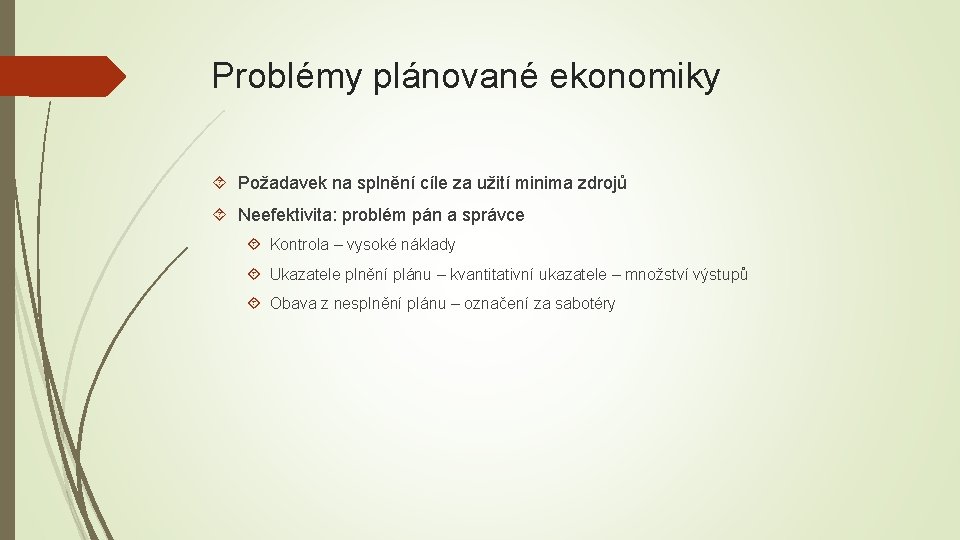 Problémy plánované ekonomiky

Požadavek na splnění cíle za užití minima zdrojů

Neefektivita: problém pán a správce

Kontrola – vysoké náklady

Ukazatele plnění plánu – kvantitativní ukazatele – množství výstupů

Obava z nesplnění plánu – označení za sabotéry